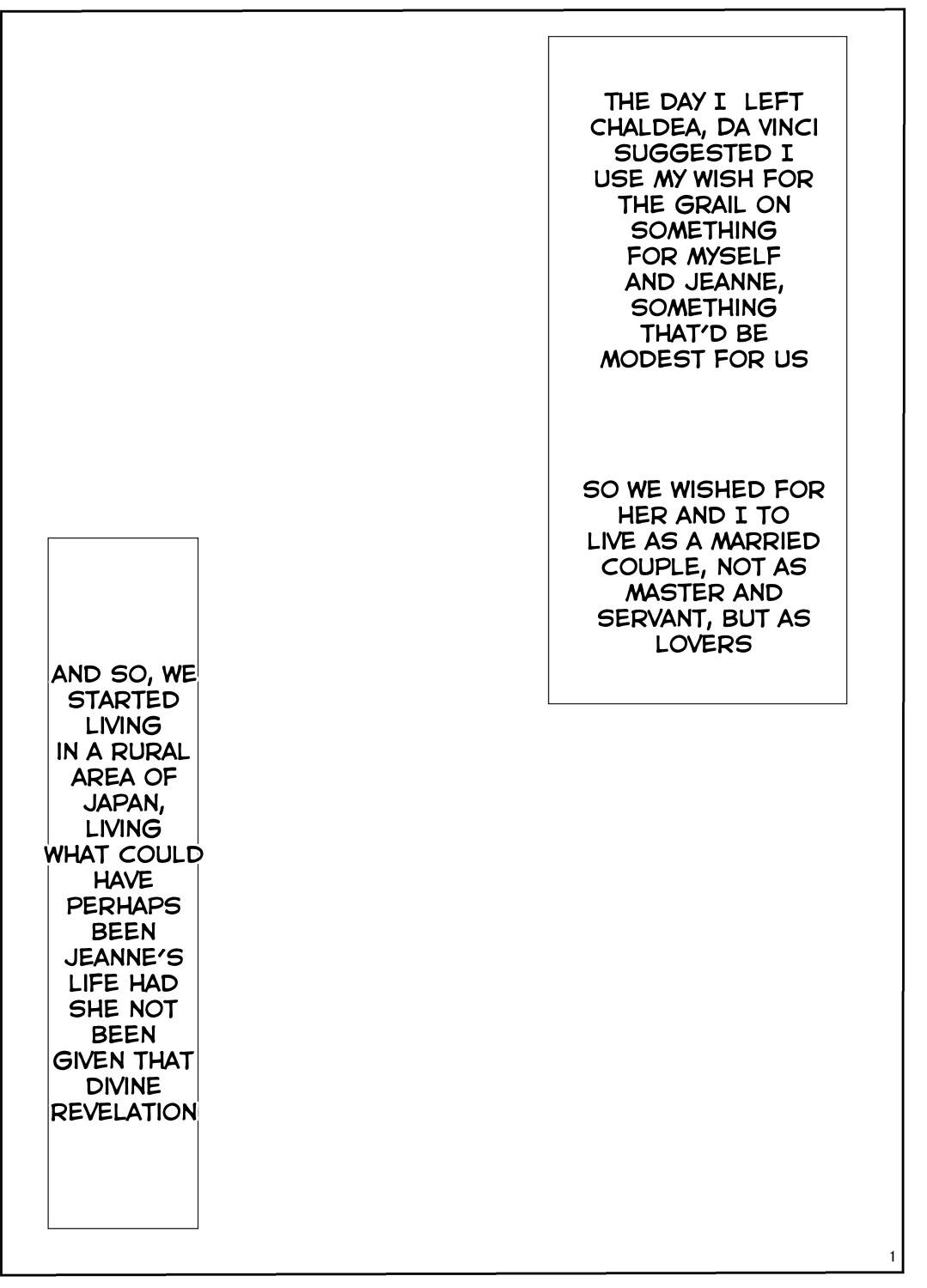 THE DAY I LEFT CHALDEA, DA VINCI SUGGESTED I USE MY WISH FOR THE GRAIL ON SOMETHING FOR MYSELF AND JEANNE, SOMETHING THAT'D BE MODEST FOR US

SO WE WISHED FOR HER AND I TO LIVE AS A MARRIED COUPLE, NOT AS MASTER AND SERVANT, BUT AS LOVERS

AND SO, WE STARTED LIVING IN A RURAL AREA OF JAPAN, LIVING WHAT COULD HAVE PERHAPS BEEN JEANNE'S LIFE HAD SHE NOT BEEN GIVEN THAT DIVINE REVELATION

1